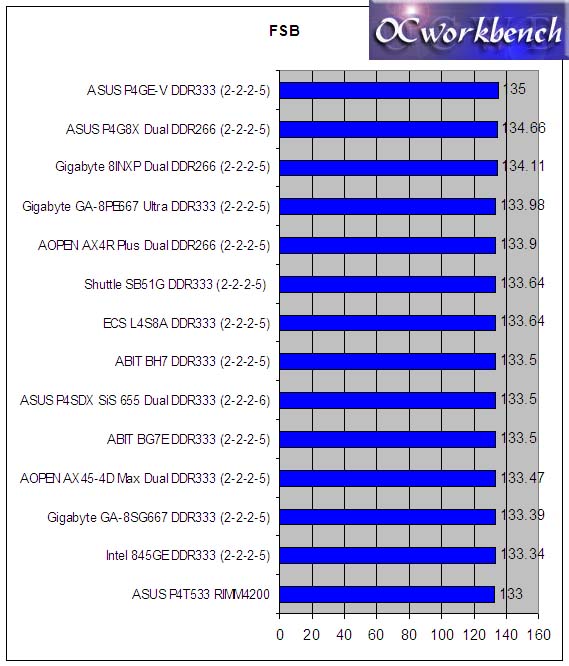 FSB

OCworkbench

ASUS P4GE-V DDR333 (2-2-2-5) 135
ASUS P4G8X Dual DDR266 (2-2-2-5) 134.66
Gigabyte 8INXP Dual DDR266 (2-2-2-5) 134.11
Gigabyte GA-8PE667 Ultra DDR333 (2-2-2-5) 133.98
AOPEN AX4R Plus Dual DDR266 (2-2-2-5) 133.9
Shuttle SB51G DDR333 (2-2-2-5) 133.64
ECS L4S8A DDR333 (2-2-2-5) 133.64
ABIT BH7 DDR333 (2-2-2-5) 133.5
ASUS P4SDX SiS 655 Dual DDR333 (2-2-2-6) 133.5
ABIT BG7E DDR333 (2-2-2-5) 133.5
AOPEN AX45-4D Max Dual DDR333 (2-2-2-5) 133.47
Gigabyte GA-8SG667 DDR333 (2-2-2-5) 133.39
Intel 845GE DDR333 (2-2-2-5) 133.34
ASUS P4T533 RIMM4200 133

0 20 40 60 80 100 120 140 160